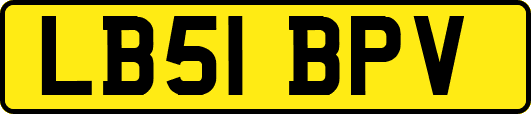 LB51 BPV